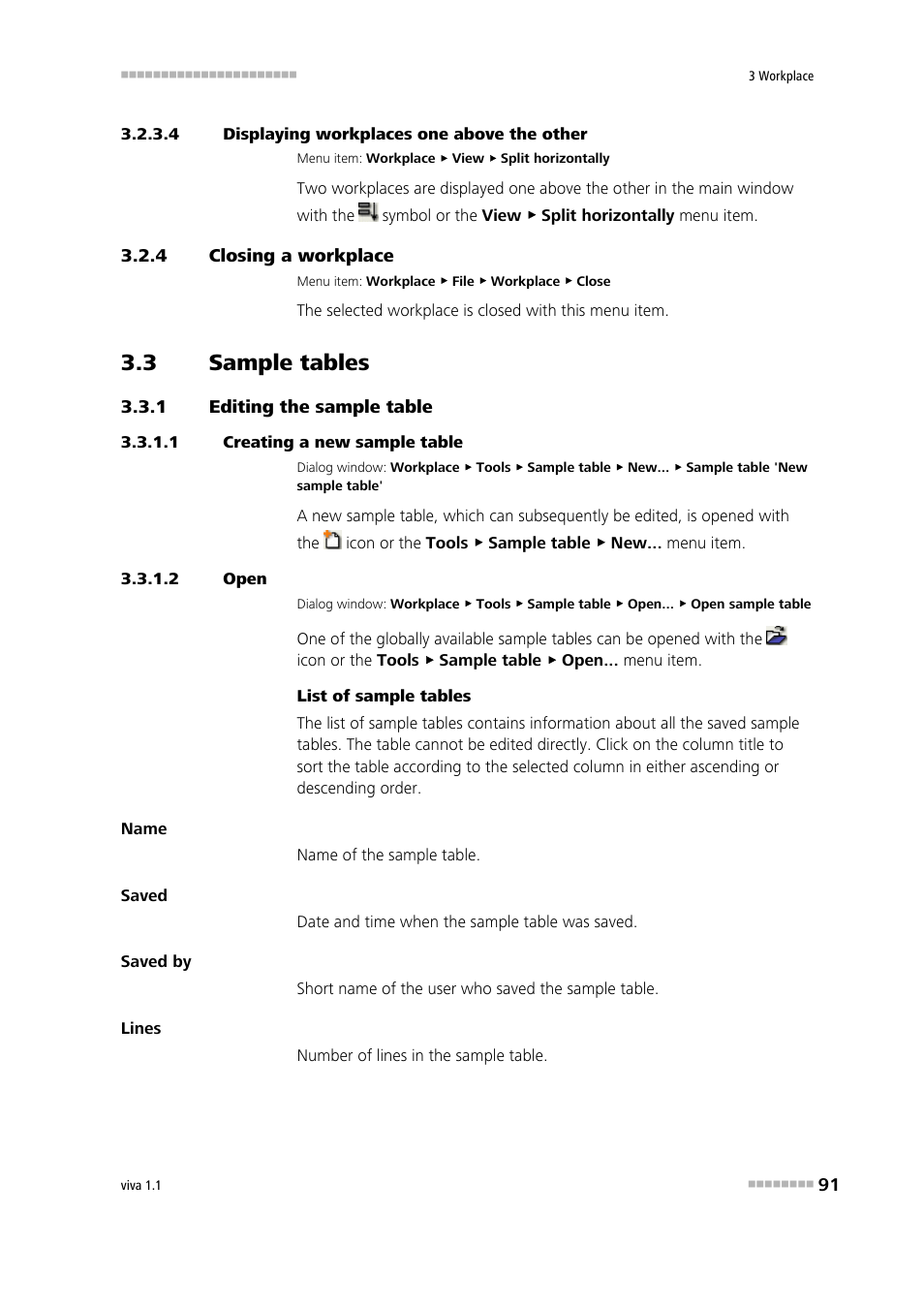 3 Workplace

3.2.3.4 Displaying workplaces one above the other

Menu item: Workplace ▸ View ▸ Split horizontally

Two workplaces are displayed one above the other in the main window with the symbol or the View ▸ Split horizontally menu item.

3.2.4 Closing a workplace

Menu item: Workplace ▸ File ▸ Workplace ▸ Close

The selected workplace is closed with this menu item.

3.3 Sample tables

3.3.1 Editing the sample table

3.3.1.1 Creating a new sample table

Dialog window: Workplace ▸ Tools ▸ Sample table ▸ New... ▸ Sample table 'New sample table'

A new sample table, which can subsequently be edited, is opened with the icon or the Tools ▸ Sample table ▸ New... menu item.

3.3.1.2 Open

Dialog window: Workplace ▸ Tools ▸ Sample table ▸ Open... ▸ Open sample table

One of the globally available sample tables can be opened with the icon or the Tools ▸ Sample table ▸ Open... menu item.

List of sample tables

The list of sample tables contains information about all the saved sample tables. The table cannot be edited directly. Click on the column title to sort the table according to the selected column in either ascending or descending order.

Name

Name of the sample table.

Saved

Date and time when the sample table was saved.

Saved by

Short name of the user who saved the sample table.

Lines

Number of lines in the sample table.

viva 1.1

91